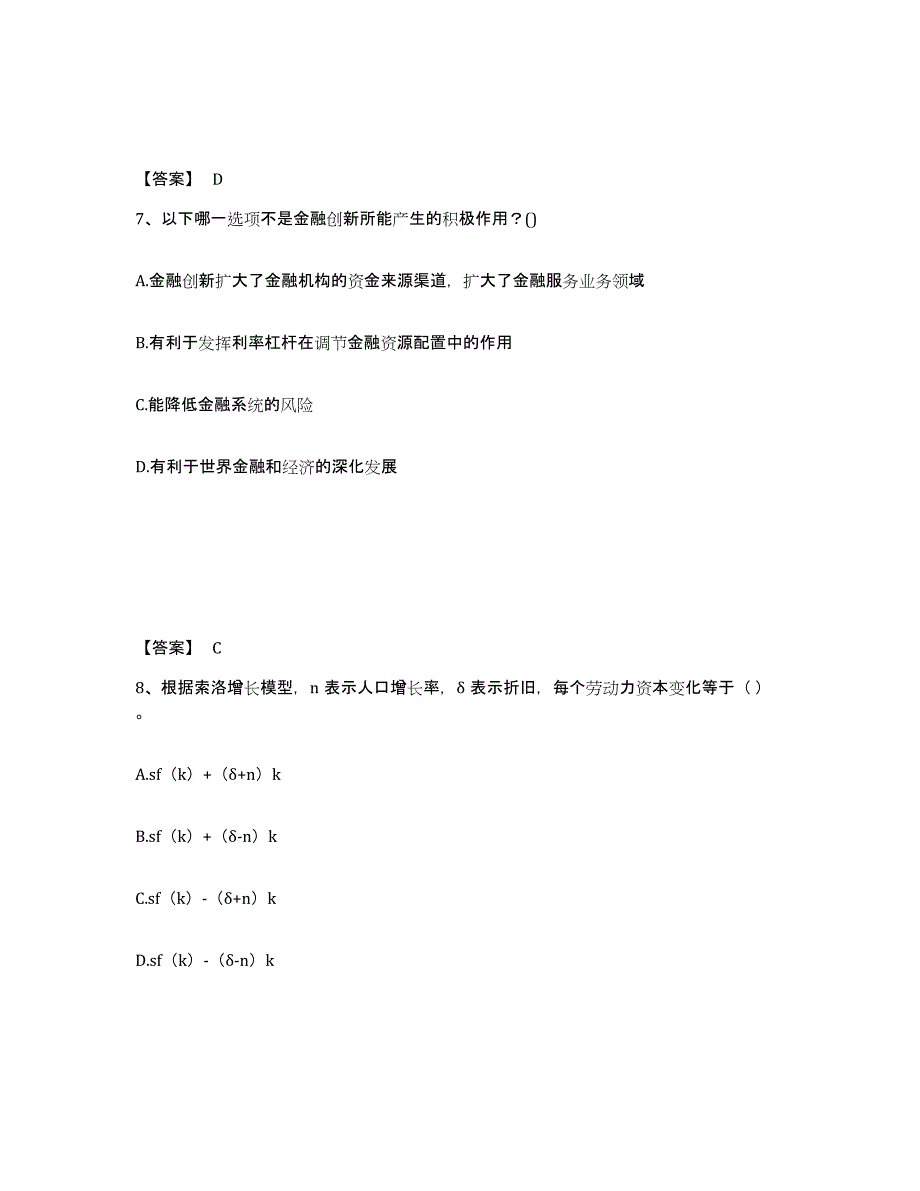 【答案】 D

7、以下哪一选项不是金融创新所能产生的积极作用？()

A.金融创新扩大了金融机构的资金来源渠道，扩大了金融服务业务领域

B.有利于发挥利率杠杆在调节金融资源配置中的作用

C.能降低金融系统的风险

D.有利于世界金融和经济的深化发展

【答案】 C

8、根据索洛增长模型，n 表示人口增长率，δ 表示折旧，每个劳动力资本变化等于（ ）。

A.sf（k）+（δ+n）k

B.sf（k）+（δ-n）k

C.sf（k）-（δ+n）k

D.sf（k）-（δ-n）k